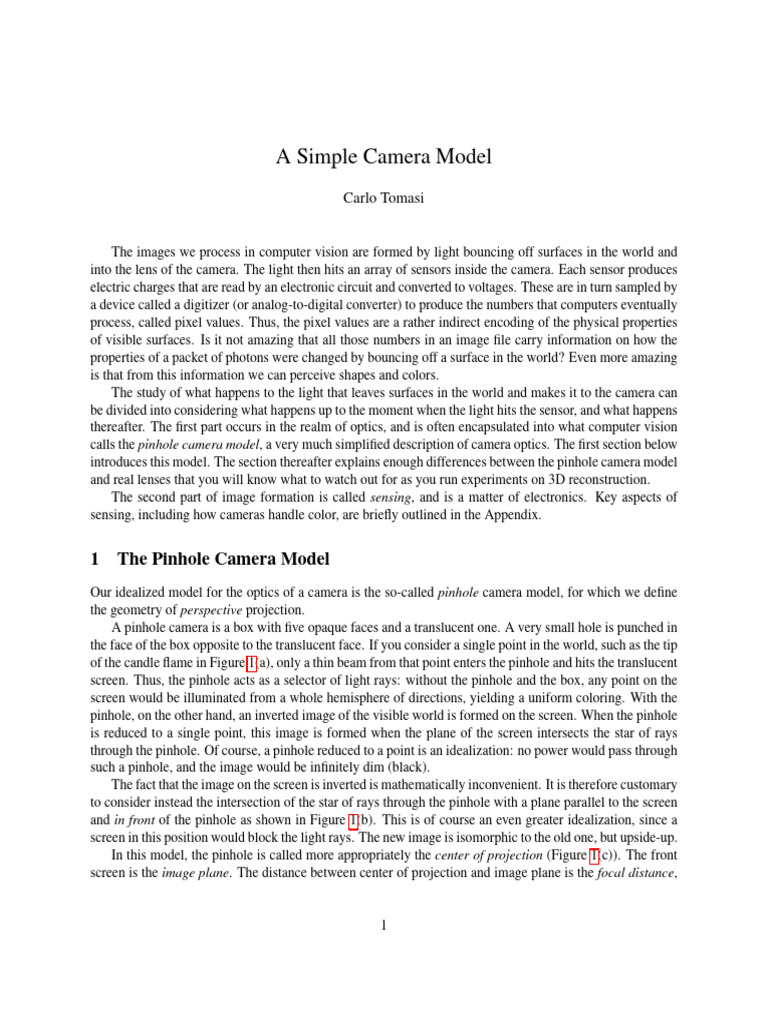 A Simple Camera Model

Carlo Tomasi

The images we process in computer vision are formed by light bouncing off surfaces in the world and into the lens of the camera. The light then hits an array of sensors inside the camera. Each sensor produces electric charges that are read by an electronic circuit and converted to voltages. These are in turn sampled by a device called a digitizer (or analog-to-digital converter) to produce the numbers that computers eventually process, called pixel values. Thus, the pixel values are a rather indirect encoding of the physical properties of visible surfaces. Is it not amazing that all those numbers in an image file carry information on how the properties of a packet of photons were changed by bouncing off a surface in the world? Even more amazing is that from this information we can perceive shapes and colors.

The study of what happens to the light that leaves surfaces in the world and makes it to the camera can be divided into considering what happens up to the moment when the light hits the sensor, and what happens thereafter. The first part occurs in the realm of optics, and is often encapsulated into what computer vision calls the pinhole camera model, a very much simplified description of camera optics. The first section below introduces this model. The section thereafter explains enough differences between the pinhole camera model and real lenses that you will know what to watch out for as you run experiments on 3D reconstruction.

The second part of image formation is called sensing, and is a matter of electronics. Key aspects of sensing, including how cameras handle color, are briefly outlined in the Appendix.

1 The Pinhole Camera Model

Our idealized model for the optics of a camera is the so-called pinhole camera model, for which we define the geometry of perspective projection.

A pinhole camera is a box with five opaque faces and a translucent one. A very small hole is punched in the face of the box opposite to the translucent face. If you consider a single point in the world, such as the tip of the candle flame in Figure 1(a), only a thin beam from that point enters the pinhole and hits the translucent screen. Thus, the pinhole acts as a selector of light rays: without the pinhole and the box, any point on the screen would be illuminated from a whole hemisphere of directions, yielding a uniform coloring. With the pinhole, on the other hand, an inverted image of the visible world is formed on the screen. When the pinhole is reduced to a single point, this image is formed when the plane of the screen intersects the star of rays through the pinhole. Of course, a pinhole reduced to a point is an idealization: no power would pass through such a pinhole, and the image would be infinitely dim (black).

The fact that the image on the screen is inverted is mathematically inconvenient. It is therefore customary to consider instead the intersection of the star of rays through the pinhole with a plane parallel to the screen and in front of the pinhole as shown in Figure 1(b). This is of course an even greater idealization, since a screen in this position would block the light rays. The new image is isomorphic to the old one, but upside-up.

In this model, the pinhole is called more appropriately the center of projection (Figure 1(c)). The front screen is the image plane. The distance between center of projection and image plane is the focal distance,

1